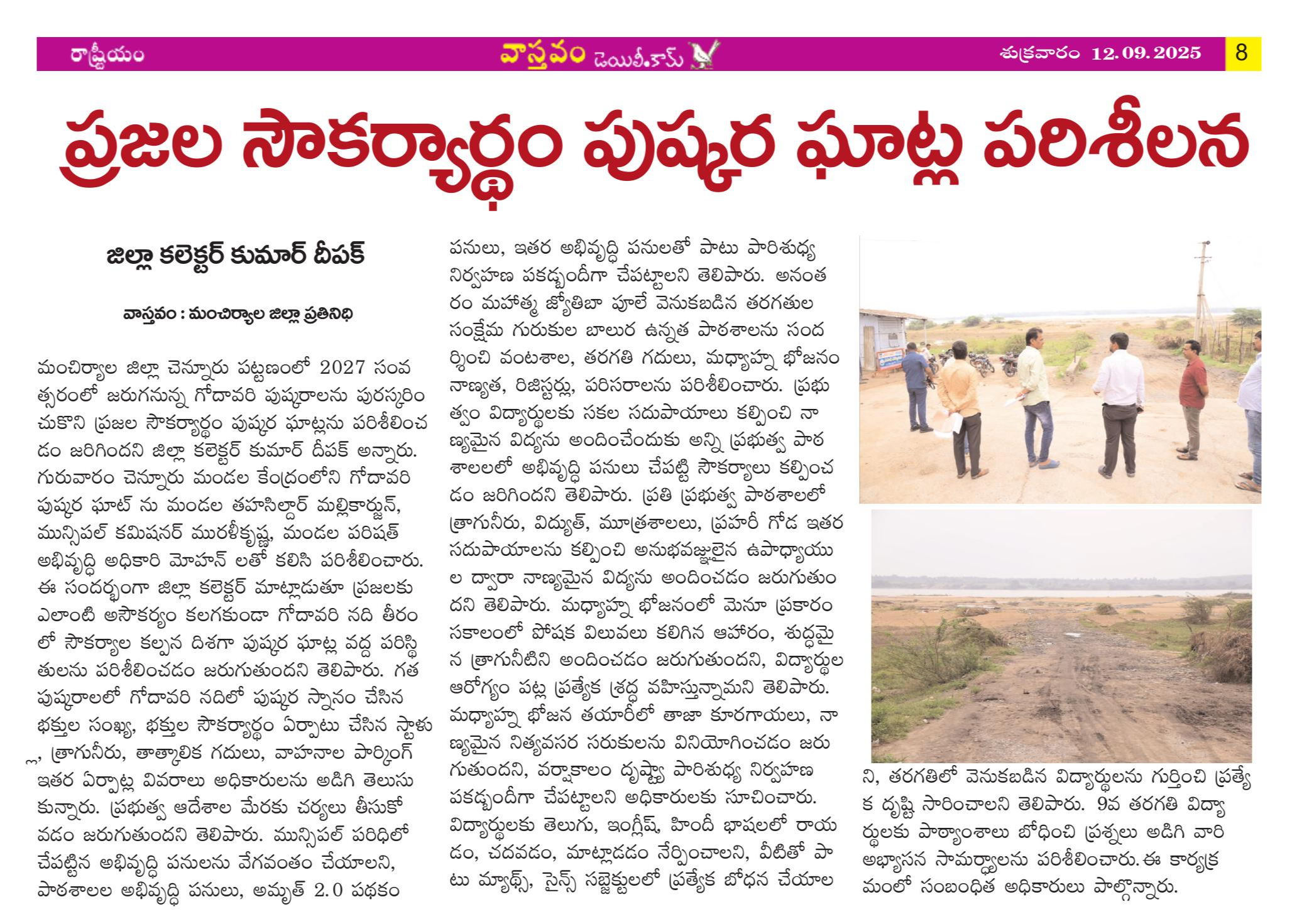 రాష్ట్రీయం వాస్తవం డెయిలీ.కామ్ శుక్రవారం 12.09.2025 8

ప్రజల సౌకర్యార్థం పుష్కర ఘాట్ల పరిశీలన

జిల్లా కలెక్టర్ కుమార్ దీపక్

వాస్తవం : మంచిర్యాల జిల్లా ప్రతినిధి

మంచిర్యాల జిల్లా చెన్నూరు పట్టణంలో 2027 సంవత్సరంలో జరుగనున్న గోదావరి పుష్కరాలను పురస్కరించుకొని ప్రజల సౌకర్యార్థం పుష్కర ఘాట్లను పరిశీలించడం జరిగిందని జిల్లా కలెక్టర్ కుమార్ దీపక్ అన్నారు. గురువారం చెన్నూరు మండల కేంద్రంలోని గోదావరి పుష్కర ఘాట్ ను మండల తహసిల్దార్ మల్లికార్జున్, మున్సిపల్ కమిషనర్ మురళీకృష్ణ, మండల పరిషత్ అభివృద్ధి అధికారి మోహన్ లతో కలిసి పరిశీలించారు. ఈ సందర్భంగా జిల్లా కలెక్టర్ మాట్లాడుతూ ప్రజలకు ఎలాంటి అసౌకర్యం కలగకుండా గోదావరి నది తీరంలో సౌకర్యాల కల్పన దిశగా పుష్కర ఘాట్ల వద్ద పరిస్థితులను పరిశీలించడం జరుగుతుందని తెలిపారు. గత పుష్కరాలలో గోదావరి నదిలో పుష్కర స్నానం చేసిన భక్తుల సంఖ్య, భక్తుల సౌకర్యార్థం ఏర్పాటు చేసిన స్టాళ్లు, త్రాగునీరు, తాత్కాలిక గదులు, వాహనాల పార్కింగ్ ఇతర ఏర్పాట్ల వివరాలు అధికారులను అడిగి తెలుసుకున్నారు. ప్రభుత్వ ఆదేశాల మేరకు చర్యలు తీసుకోవడం జరుగుతుందని తెలిపారు. మున్సిపల్ పరిధిలో చేపట్టిన అభివృద్ధి పనులను వేగవంతం చేయాలని, పాఠశాలల అభివృద్ధి పనులు, అమృత్ 2.0 పథకం పనులు, ఇతర అభివృద్ధి పనులతో పాటు పారిశుధ్య నిర్వహణ పకడ్బందీగా చేపట్టాలని తెలిపారు. అనంతరం మహాత్మ జ్యోతిబా పూలే వెనుకబడిన తరగతుల సంక్షేమ గురుకుల బాలుర ఉన్నత పాఠశాలను సందర్శించి వంటశాల, తరగతి గదులు, మధ్యాహ్న భోజనం నాణ్యత, రిజిస్టర్లు, పరిసరాలను పరిశీలించారు. ప్రభుత్వం విద్యార్థులకు సకల సదుపాయాలు కల్పించి నాణ్యమైన విద్యను అందించేందుకు అన్ని ప్రభుత్వ పాఠశాలలలో అభివృద్ధి పనులు చేపట్టి సౌకర్యాలు కల్పించడం జరిగిందని తెలిపారు. ప్రతి ప్రభుత్వ పాఠశాలలో త్రాగునీరు, విద్యుత్, మూత్రశాలలు, ప్రహరీ గోడ ఇతర సదుపాయాలను కల్పించి అనుభవజ్ఞులైన ఉపాధ్యాయుల ద్వారా నాణ్యమైన విద్యను అందించడం జరుగుతుందని తెలిపారు. మధ్యాహ్న భోజనంలో మెనూ ప్రకారం సకాలంలో పోషక విలువలు కలిగిన ఆహారం, శుద్ధమైన త్రాగునీటిని అందించడం జరుగుతుందని, విద్యార్థుల ఆరోగ్యం పట్ల ప్రత్యేక శ్రద్ధ వహిస్తున్నామని తెలిపారు. మధ్యాహ్న భోజన తయారీలో తాజా కూరగాయలు, నాణ్యమైన నిత్యవసర సరుకులను వినియోగించడం జరుగుతుందని, వర్షాకాలం దృష్ట్యా పారిశుధ్య నిర్వహణ పకడ్బందీగా చేపట్టాలని అధికారులకు సూచించారు. విద్యార్థులకు తెలుగు, ఇంగ్లీష్, హిందీ భాషలలో రాయడం, చదవడం, మాట్లాడడం నేర్పించాలని, వీటితో పాటు మ్యాథ్స్, సైన్స్ సబ్జెక్టులలో ప్రత్యేక బోధన చేయాలని, తరగతిలో వెనుకబడిన విద్యార్థులను గుర్తించి ప్రత్యేక దృష్టి సారించాలని తెలిపారు. 9వ తరగతి విద్యార్థులకు పాఠ్యాంశాలు బోధించి ప్రశ్నలు అడిగి వారి అభ్యాసన సామర్థ్యాలను పరిశీలించారు. ఈ కార్యక్రమంలో సంబంధిత అధికారులు పాల్గొన్నారు.